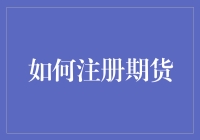 如何注册期货